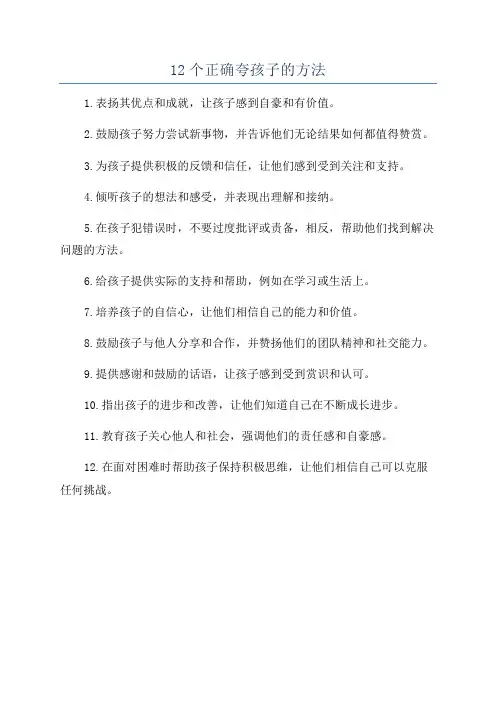 12个正确夸孩子的方法

1.表扬其优点和成就，让孩子感到自豪和有价值。

2.鼓励孩子努力尝试新事物，并告诉他们无论结果如何都值得赞赏。

3.为孩子提供积极的反馈和信任，让他们感到受到关注和支持。

4.倾听孩子的想法和感受，并表现出理解和接纳。

5.在孩子犯错误时，不要过度批评或责备，相反，帮助他们找到解决问题的方法。

6.给孩子提供实际的支持和帮助，例如在学习或生活上。

7.培养孩子的自信心，让他们相信自己的能力和价值。

8.鼓励孩子与他人分享和合作，并赞扬他们的团队精神和社交能力。

9.提供感谢和鼓励的话语，让孩子感到受到赏识和认可。

10.指出孩子的进步和改善，让他们知道自己在不断成长进步。

11.教育孩子关心他人和社会，强调他们的责任感和自豪感。

12.在面对困难时帮助孩子保持积极思维，让他们相信自己可以克服任何挑战。